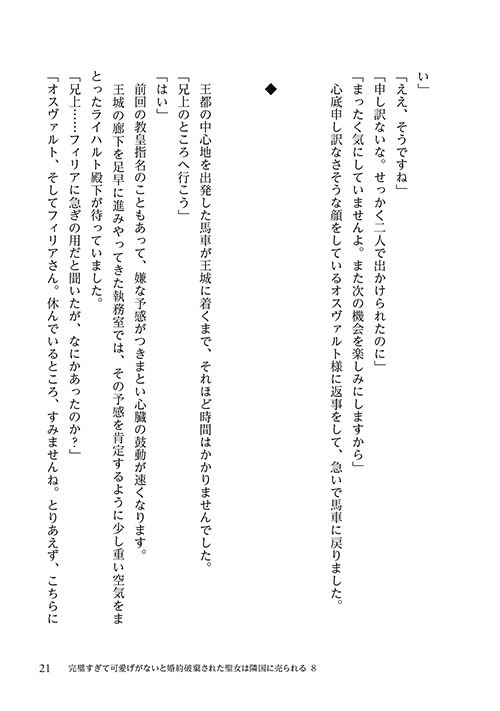 い」

「ええ、そうですね」

「申し訳ないな。せっかく二人で出かけられたのに」

「まったく気にしていませんよ。また次の機会を楽しみにしますから」

心底申し訳なさそうな顔をしているオスヴァルト様に返事をして、急いで馬車に戻りました。

◆

王都の中心地を出発した馬車が王城に着くまで、それほど時間はかかりませんでした。

「兄上のところへ行こう」

「はい」

前回の教皇指名のこともあって、嫌な予感がつきまとい心臓の鼓動が速くなります。

王城の廊下を足早に進みやってきた執務室では、その予感を肯定するように少し重い空気をまとったライハルト殿下が待っていました。

「兄上……フィリアに急ぎの用だと聞いたが、なにかあったのか？」

「オスヴァルト、そしてフィリアさん。休んでいるところ、すみませんね。とりあえず、こちらに

21　完璧すぎて可愛げがないと婚約破棄された聖女は隣国に売られる 8